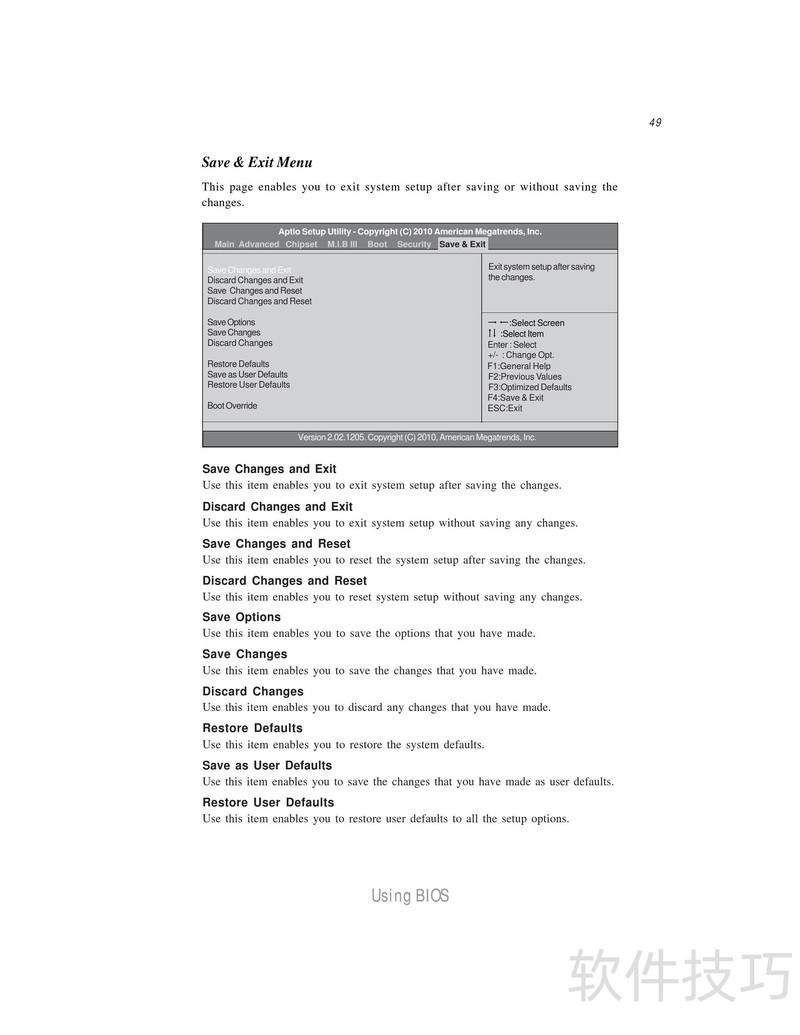 49

Save & Exit Menu

This page enables you to exit system setup after saving or without saving the changes.

Aptio Setup Utility - Copyright (C) 2010 American Megatrends, Inc.
Main Advanced Chipset M.I.B III Boot Security Save & Exit

Save Changes and Exit
Discard Changes and Exit
Save Changes and Reset
Discard Changes and Reset

Save Options
Save Changes
Discard Changes

Restore Defaults
Save as User Defaults
Restore User Defaults

Boot Override

Exit system setup after saving the changes.

→ ←:Select Screen
↑↓ :Select Item
Enter : Select
+/- : Change Opt.
F1:General Help
F2:Previous Values
F3:Optimized Defaults
F4:Save & Exit
ESC:Exit

Version 2.02.1205. Copyright (C) 2010, American Megatrends, Inc.

Save Changes and Exit
Use this item enables you to exit system setup after saving the changes.

Discard Changes and Exit
Use this item enables you to exit system setup without saving any changes.

Save Changes and Reset
Use this item enables you to reset the system setup after saving the changes.

Discard Changes and Reset
Use this item enables you to reset system setup without saving any changes.

Save Options
Use this item enables you to save the options that you have made.

Save Changes
Use this item enables you to save the changes that you have made.

Discard Changes
Use this item enables you to discard any changes that you have made.

Restore Defaults
Use this item enables you to restore the system defaults.

Save as User Defaults
Use this item enables you to save the changes that you have made as user defaults.

Restore User Defaults
Use this item enables you to restore user defaults to all the setup options.

Using BIOS

软件技巧